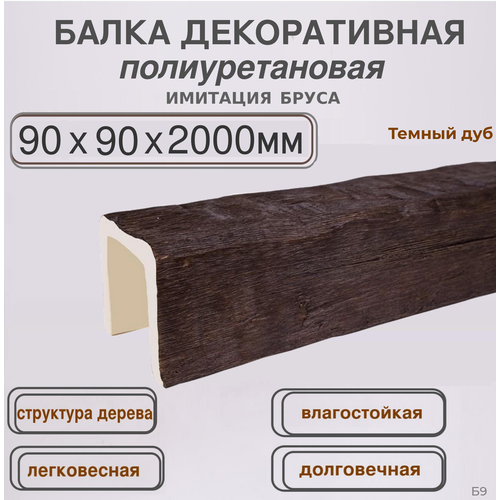 БАЛКА ДЕКОРАТИВНАЯ
полиуретановая
ИМИТАЦИЯ БРУСА

90 x 90 x 2000мм

Темный дуб

структура дерева

влагостойкая

легковесная

долговечная

Б9